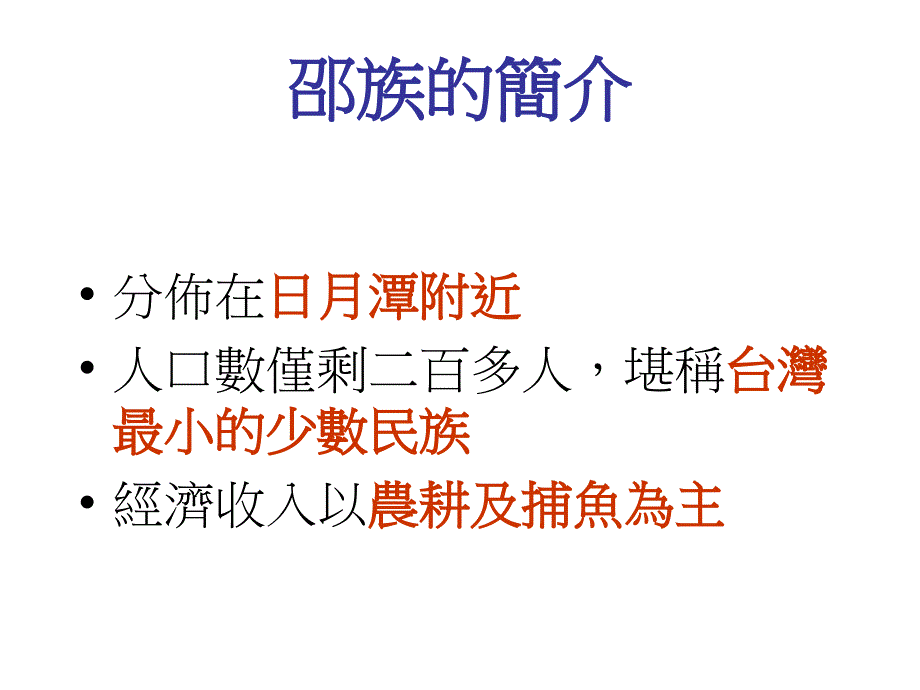 邵族的簡介

• 分佈在日月潭附近
• 人口數僅剩二百多人，堪稱台灣最小的少數民族
• 經濟收入以農耕及捕魚為主